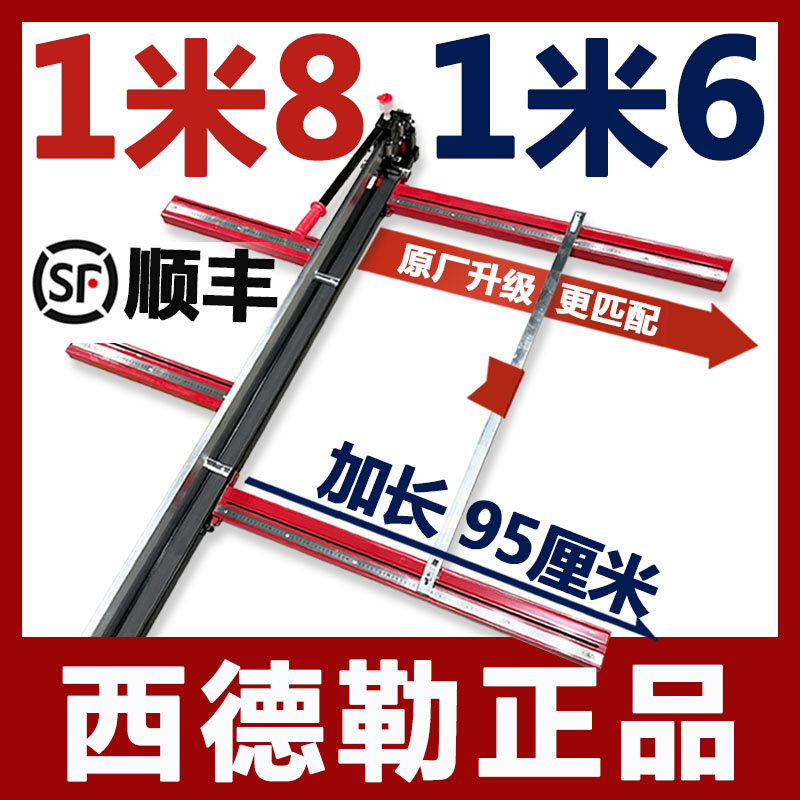 1米8 1米6

SF 顺丰

原厂升级 更匹配

加长 95厘米

西德勒正品